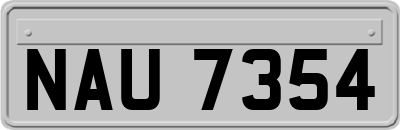 NAU 7354